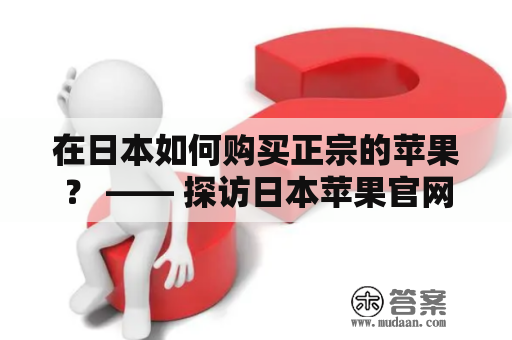 在日本如何购买正宗的苹果？ —— 探访日本苹果官网

木 答案
www.mudaan.com